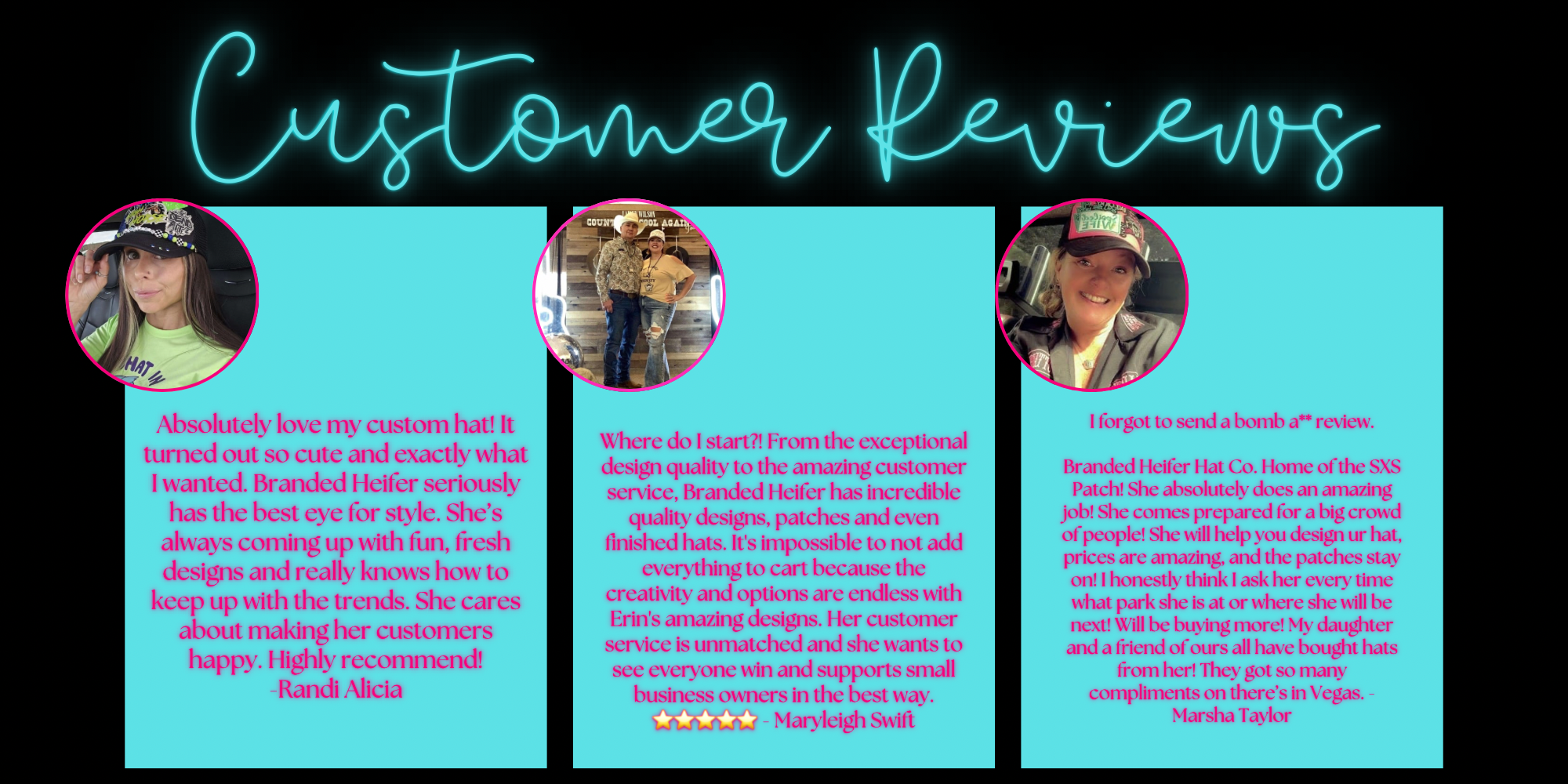 Customer Reviews

Absolutely love my custom hat! It turned out so cute and exactly what I wanted. Branded Heifer seriously has the best eye for style. She's always coming up with fun, fresh designs and really knows how to keep up with the trends. She cares about making her customers happy. Highly recommend!
-Randi Alicia

Where do I start?! From the exceptional design quality to the amazing customer service, Branded Heifer has incredible quality designs, patches and even finished hats. It's impossible to not add everything to cart because the creativity and options are endless with Erin's amazing designs. Her customer service is unmatched and she wants to see everyone win and supports small business owners in the best way.
⭐⭐⭐⭐⭐ - Maryleigh Swift

I forgot to send a bomb a** review.

Branded Heifer Hat Co. Home of the SXS Patch! She absolutely does an amazing job! She comes prepared for a big crowd of people! She will help you design ur hat, prices are amazing, and the patches stay on! I honestly think I ask her every time what park she is at or where she will be next! Will be buying more! My daughter and a friend of ours all have bought hats from her! They got so many compliments on there's in Vegas. - Marsha Taylor